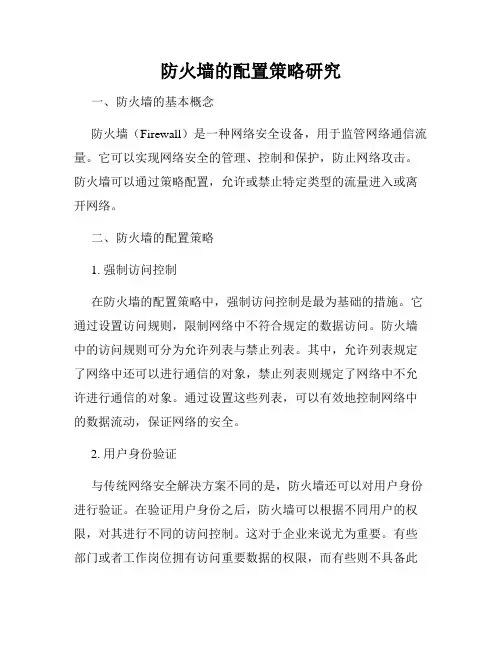 防火墙的配置策略研究

一、防火墙的基本概念

防火墙（Firewall）是一种网络安全设备，用于监管网络通信流量。它可以实现网络安全的管理、控制和保护，防止网络攻击。防火墙可以通过策略配置，允许或禁止特定类型的流量进入或离开网络。

二、防火墙的配置策略

1. 强制访问控制

在防火墙的配置策略中，强制访问控制是最为基础的措施。它通过设置访问规则，限制网络中不符合规定的数据访问。防火墙中的访问规则可分为允许列表与禁止列表。其中，允许列表规定了网络中还可以进行通信的对象，禁止列表则规定了网络中不允许进行通信的对象。通过设置这些列表，可以有效地控制网络中的数据流动，保证网络的安全。

2. 用户身份验证

与传统网络安全解决方案不同的是，防火墙还可以对用户身份进行验证。在验证用户身份之后，防火墙可以根据不同用户的权限，对其进行不同的访问控制。这对于企业来说尤为重要。有些部门或者工作岗位拥有访问重要数据的权限，而有些则不具备此